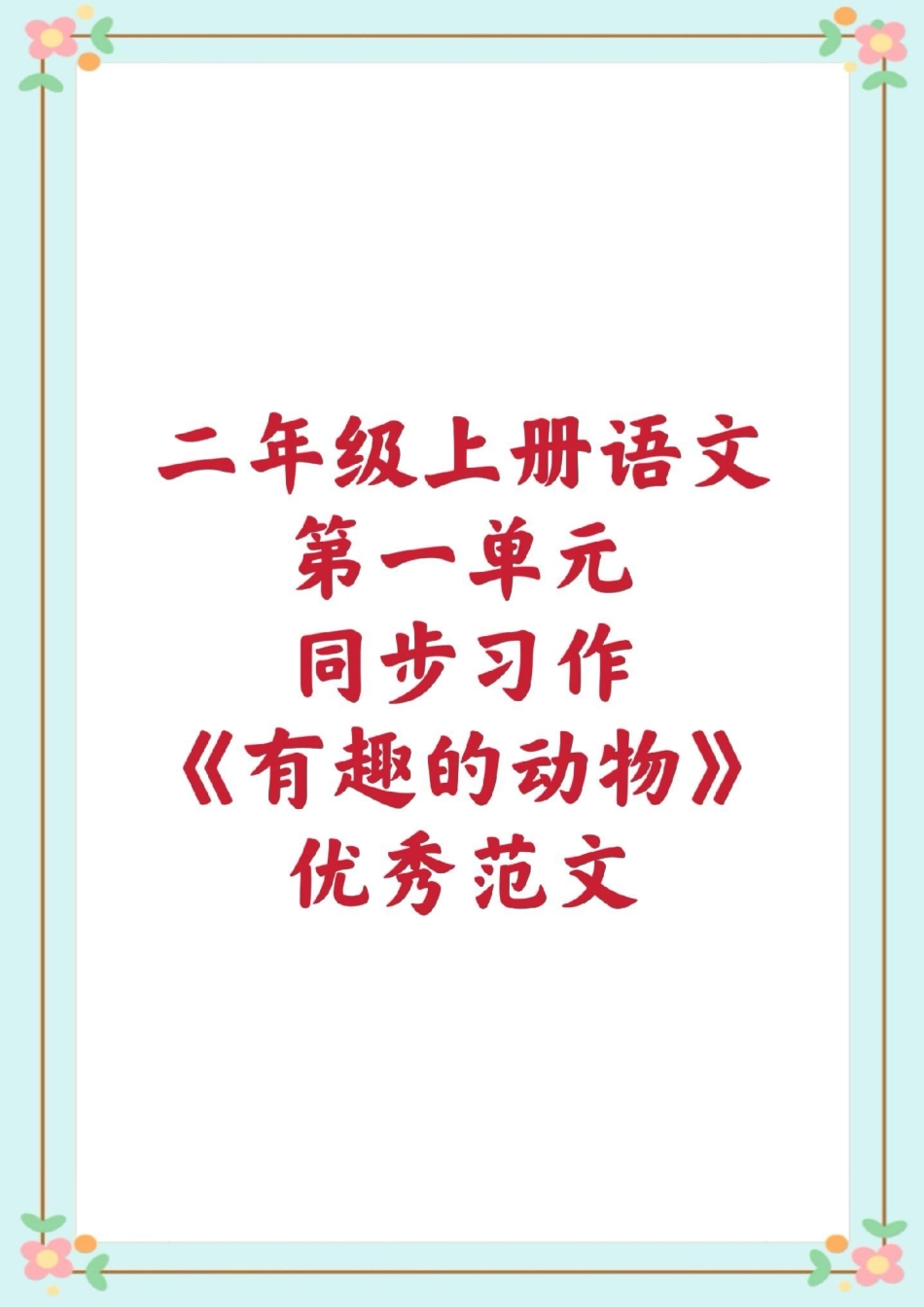 二年级上册语文
第一单元
同步习作
《有趣的动物》
优秀范文